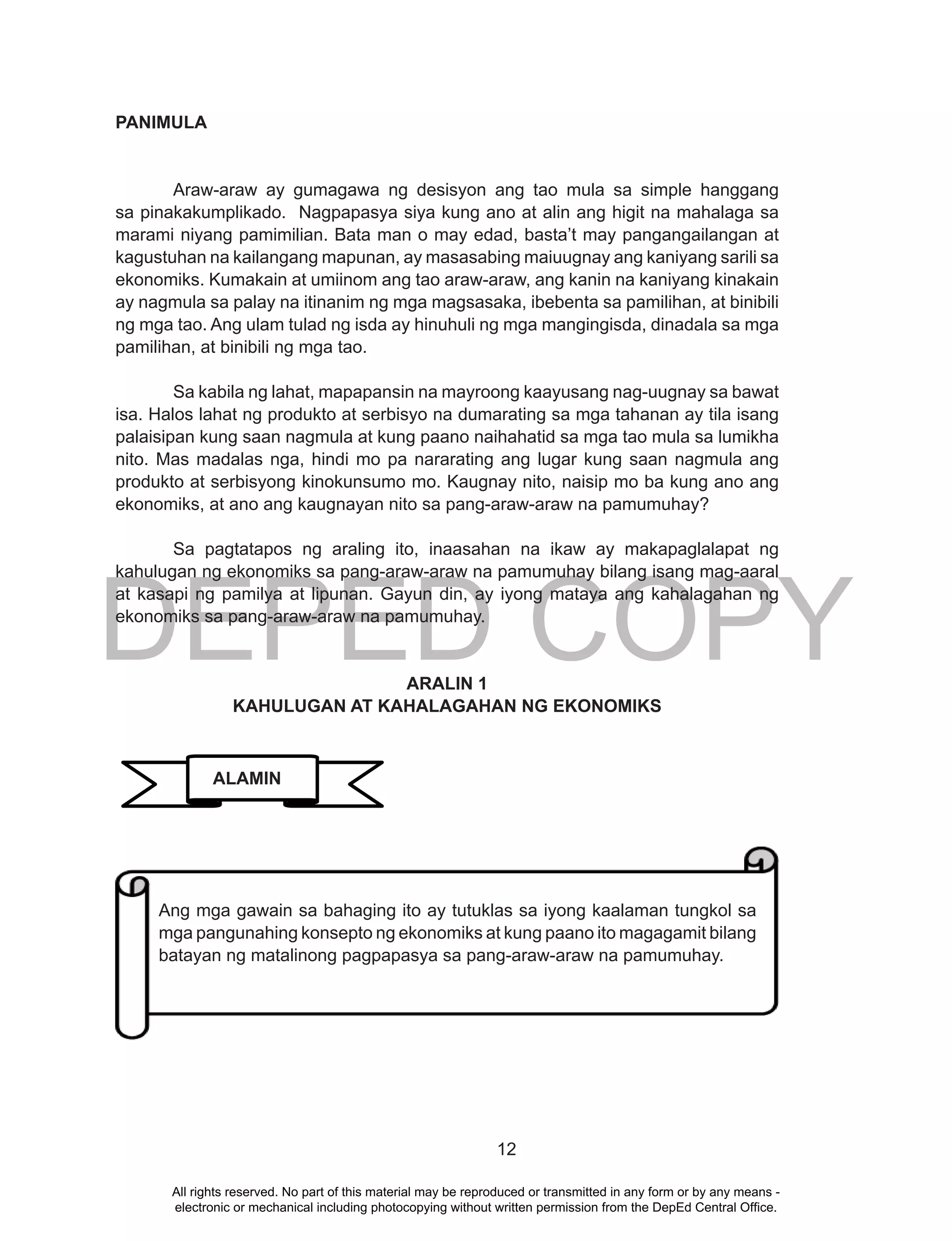 PANIMULA

Araw-araw ay gumagawa ng desisyon ang tao mula sa simple hanggang sa pinakakumplikado. Nagpapasya siya kung ano at alin ang higit na mahalaga sa marami niyang pamimilian. Bata man o may edad, basta't may pangangailangan at kagustuhan na kailangang mapunan, ay masasabing maiuugnay ang kaniyang sarili sa ekonomiks. Kumakain at umiinom ang tao araw-araw, ang kanin na kaniyang kinakain ay nagmula sa palay na itinanim ng mga magsasaka, ibebenta sa pamilihan, at binibili ng mga tao. Ang ulam tulad ng isda ay hinuhuli ng mga mangingisda, dinadala sa mga pamilihan, at binibili ng mga tao.

Sa kabila ng lahat, mapapansin na mayroong kaayusang nag-uugnay sa bawat isa. Halos lahat ng produkto at serbisyo na dumarating sa mga tahanan ay tila isang palaisipan kung saan nagmula at kung paano naihahatid sa mga tao mula sa lumikha nito. Mas madalas nga, hindi mo pa nararating ang lugar kung saan nagmula ang produkto at serbisyong kinokunsumo mo. Kaugnay nito, naisip mo ba kung ano ang ekonomiks, at ano ang kaugnayan nito sa pang-araw-araw na pamumuhay?

Sa pagtatapos ng araling ito, inaasahan na ikaw ay makapaglalapat ng kahulugan ng ekonomiks sa pang-araw-araw na pamumuhay bilang isang mag-aaral at kasapi ng pamilya at lipunan. Gayun din, ay iyong mataya ang kahalagahan ng ekonomiks sa pang-araw-araw na pamumuhay.

DEPED COPY

ARALIN 1
KAHULUGAN AT KAHALAGAHAN NG EKONOMIKS

ALAMIN

Ang mga gawain sa bahaging ito ay tutuklas sa iyong kaalaman tungkol sa mga pangunahing konsepto ng ekonomiks at kung paano ito magagamit bilang batayan ng matalinong pagpapasya sa pang-araw-araw na pamumuhay.

12

All rights reserved. No part of this material may be reproduced or transmitted in any form or by any means - electronic or mechanical including photocopying without written permission from the DepEd Central Office.